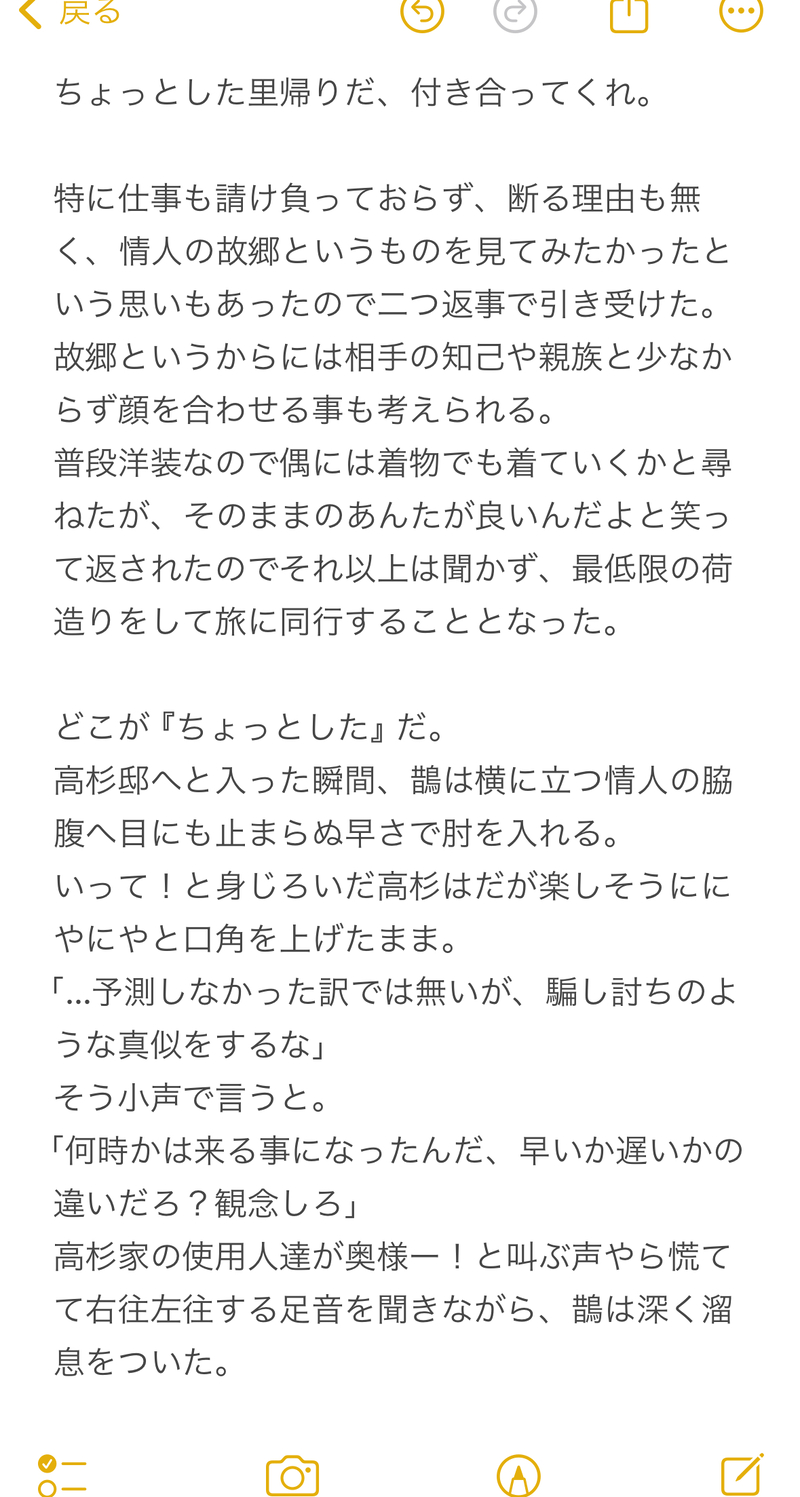 戻る

ちょっとした里帰りだ、付き合ってくれ。

特に仕事も請け負っておらず、断る理由も無く、情人の故郷というものを見てみたかったという思いもあったので二つ返事で引き受けた。
故郷というからには相手の知己や親族と少なからず顔を合わせる事も考えられる。
普段洋装なので偶には着物でも着ていくかと尋ねたが、そのままのあんたが良いんだよと笑って返されたのでそれ以上は聞かず、最低限の荷造りをして旅に同行することとなった。

どこが『ちょっとした』だ。
高杉邸へと入った瞬間、鵲は横に立つ情人の脇腹へ目にも止まらぬ早さで肘を入れる。
いって！と身じろいだ高杉はだが楽しそうににやにやと口角を上げたまま。
「…予測しなかった訳では無いが、騙し討ちのような真似をするな」
そう小声で言うと。
「何時かは来る事になったんだ、早いか遅いかの違いだろ？観念しろ」
高杉家の使用人達が奥様ー！と叫ぶ声やら慌てて右往左往する足音を聞きながら、鵲は深く溜息をついた。